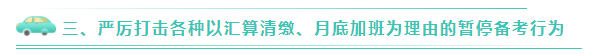 三、严厉打击各种以汇算清缴、月底加班为理由的暂停备考行为